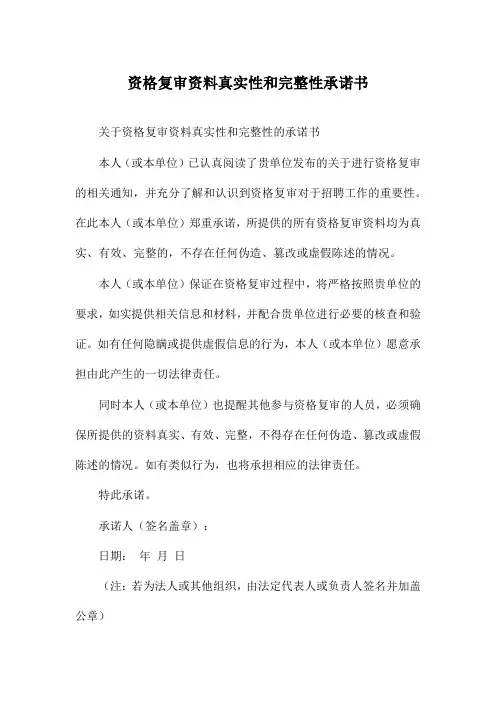 资格复审资料真实性和完整性承诺书

关于资格复审资料真实性和完整性的承诺书

本人（或本单位）已认真阅读了贵单位发布的关于进行资格复审的相关通知，并充分了解和认识到资格复审对于招聘工作的重要性。在此本人（或本单位）郑重承诺，所提供的所有资格复审资料均为真实、有效、完整的，不存在任何伪造、篡改或虚假陈述的情况。

本人（或本单位）保证在资格复审过程中，将严格按照贵单位的要求，如实提供相关信息和材料，并配合贵单位进行必要的核查和验证。如有任何隐瞒或提供虚假信息的行为，本人（或本单位）愿意承担由此产生的一切法律责任。

同时本人（或本单位）也提醒其他参与资格复审的人员，必须确保所提供的资料真实、有效、完整，不得存在任何伪造、篡改或虚假陈述的情况。如有类似行为，也将承担相应的法律责任。

特此承诺。

承诺人（签名盖章）：

日期： 年 月 日

（注：若为法人或其他组织，由法定代表人或负责人签名并加盖公章）